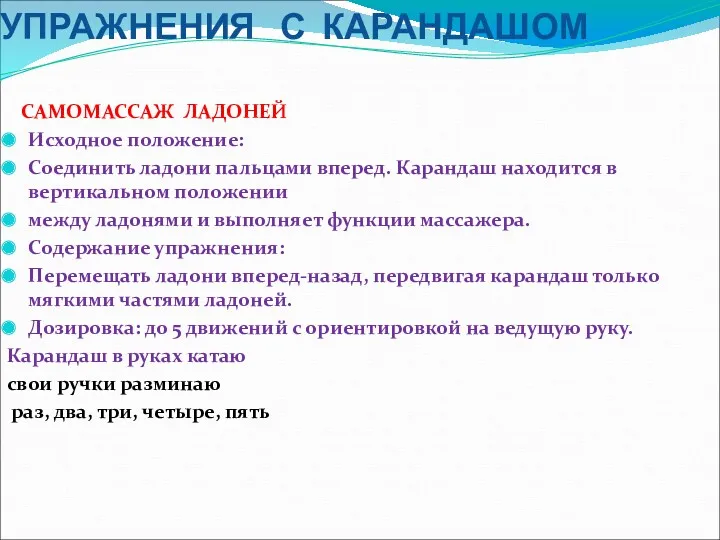 УПРАЖНЕНИЯ С КАРАНДАШОМ

САМОМАССАЖ ЛАДОНЕЙ

Исходное положение:

Соединить ладони пальцами вперед. Карандаш находится в вертикальном положении

между ладонями и выполняет функции массажера.

Содержание упражнения:

Перемещать ладони вперед-назад, передвигая карандаш только мягкими частями ладоней.

Дозировка: до 5 движений с ориентировкой на ведущую руку.

Карандаш в руках катаю

свои ручки разминаю

раз, два, три, четыре, пять